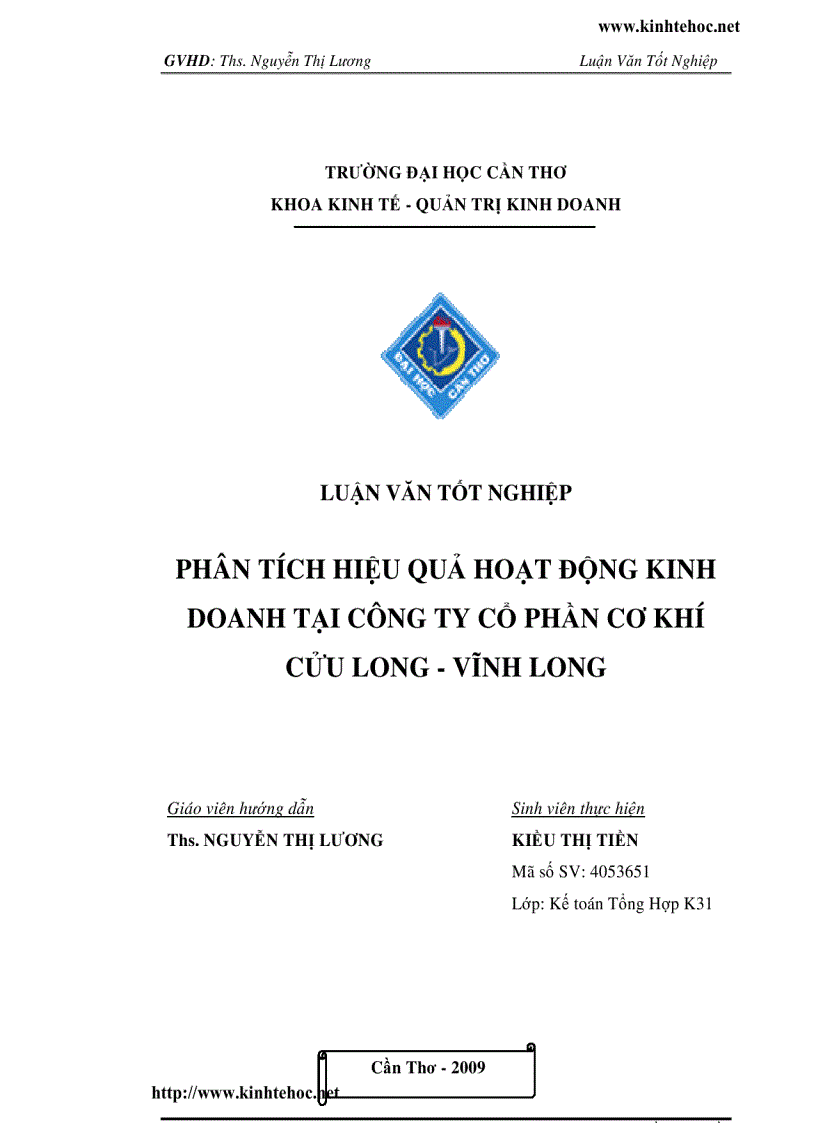 www.kinhtehoc.net

GVHD: Ths. Nguyễn Thị Lương

Luận Văn Tốt Nghiệp

TRƯỜNG ĐẠI HỌC CẦN THƠ
KHOA KINH TẾ - QUẢN TRỊ KINH DOANH

ĐẠI HỌC CẦN THƠ

LUẬN VĂN TỐT NGHIỆP

PHÂN TÍCH HIỆU QUẢ HOẠT ĐỘNG KINH DOANH TẠI CÔNG TY CỔ PHẦN CƠ KHÍ CỬU LONG - VĨNH LONG

Giáo viên hướng dẫn
Ths. NGUYỄN THỊ LƯƠNG

Sinh viên thực hiện
KIỀU THỊ TIỀN
Mã số SV: 4053651
Lớp: Kế toán Tổng Hợp K31

Cần Thơ - 2009

http://www.kinhtehoc.net